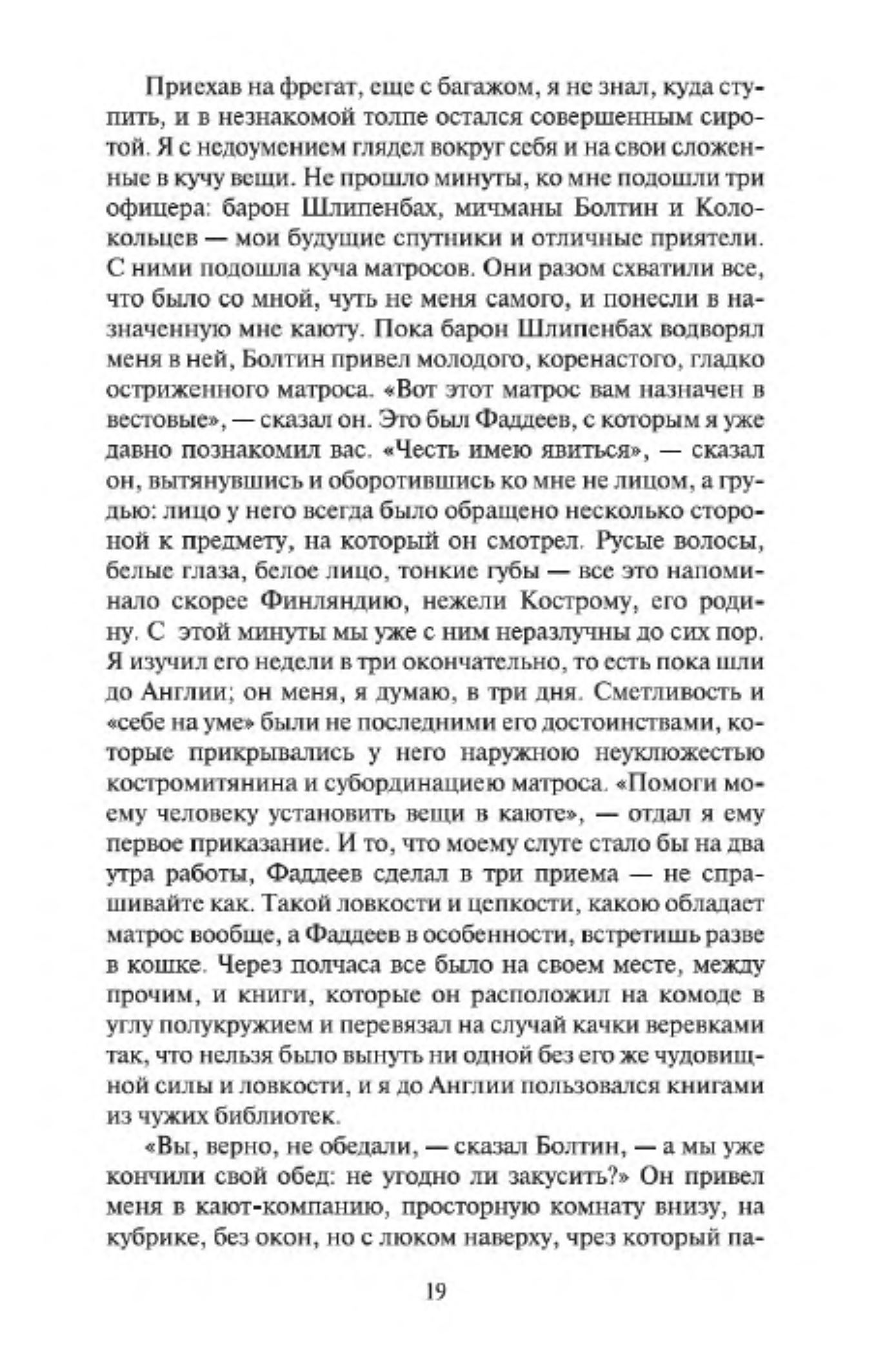 Приехав на фрегат, еще с багажом, я не знал, куда ступить, и в незнакомой толпе остался совершенным сиротой. Я с недоумением глядел вокруг себя и на свои сложенные в кучу вещи. Не прошло минуты, ко мне подошли три офицера: барон Шлипенбах, мичманы Болтин и Колокольцев — мои будущие спутники и отличные приятели. С ними подошла куча матросов. Они разом схватили все, что было со мной, чуть не меня самого, и понесли в назначенную мне каюту. Пока барон Шлипенбах водворял меня в ней, Болтин привел молодого, коренастого, гладко остриженного матроса. «Вот этот матрос вам назначен в вестовые», — сказал он. Это был Фаддеев, с которым я уже давно познакомил вас. «Честь имею явиться», — сказал он, вытянувшись и оборотившись ко мне не лицом, а грудью: лицо у него всегда было обращено несколько стороной к предмету, на который он смотрел. Русые волосы, белые глаза, белое лицо, тонкие губы — все это напоминало скорее Финляндию, нежели Кострому, его родину. С этой минуты мы уже с ним неразлучны до сих пор. Я изучил его недели в три окончательно, то есть пока шли до Англии; он меня, я думаю, в три дня. Сметливость и «себе на уме» были не последними его достоинствами, которые прикрывались у него наружною неуклюжестью костромитянина и субординациею матроса. «Помоги моему человеку установить вещи в каюте», — отдал я ему первое приказание. И то, что моему слуге стало бы на два утра работы, Фаддеев сделал в три приема — не спрашивайте как. Такой ловкости и цепкости, какою обладает матрос вообще, а Фаддеев в особенности, встретишь разве в кошке. Через полчаса все было на своем месте, между прочим, и книги, которые он расположил на комоде в углу полукружием и перевязал на случай качки веревками так, что нельзя было вынуть ни одной без его же чудовищной силы и ловкости, и я до Англии пользовался книгами из чужих библиотек.

«Вы, верно, не обедали, — сказал Болтин, — а мы уже кончили свой обед: не угодно ли закусить?» Он привел меня в кают-компанию, просторную комнату внизу, на кубрике, без окон, но с люком наверху, чрез который па-

19